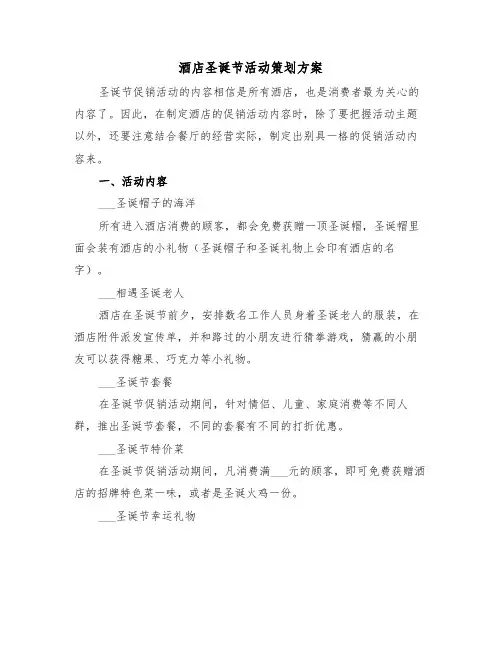 酒店圣诞节活动策划方案

圣诞节促销活动的内容相信是所有酒店，也是消费者最为关心的内容了。因此，在制定酒店的促销活动内容时，除了要把握活动主题以外，还要注意结合餐厅的经营实际，制定出别具一格的促销活动内容来。

一、活动内容

___圣诞帽子的海洋

所有进入酒店消费的顾客，都会免费获赠一顶圣诞帽，圣诞帽里面会装有酒店的小礼物（圣诞帽子和圣诞礼物上会印有酒店的名字）。

___相遇圣诞老人

酒店在圣诞节前夕，安排数名工作人员身着圣诞老人的服装，在酒店附件派发宣传单，并和路过的小朋友进行猜拳游戏，猜赢的小朋友可以获得糖果、巧克力等小礼物。

___圣诞节套餐

在圣诞节促销活动期间，针对情侣、儿童、家庭消费等不同人群，推出圣诞节套餐，不同的套餐有不同的打折优惠。

___圣诞节特价菜

在圣诞节促销活动期间，凡消费满___元的顾客，即可免费获赠酒店的招牌特色菜一味，或者是圣诞火鸡一份。

___圣诞节幸运礼物